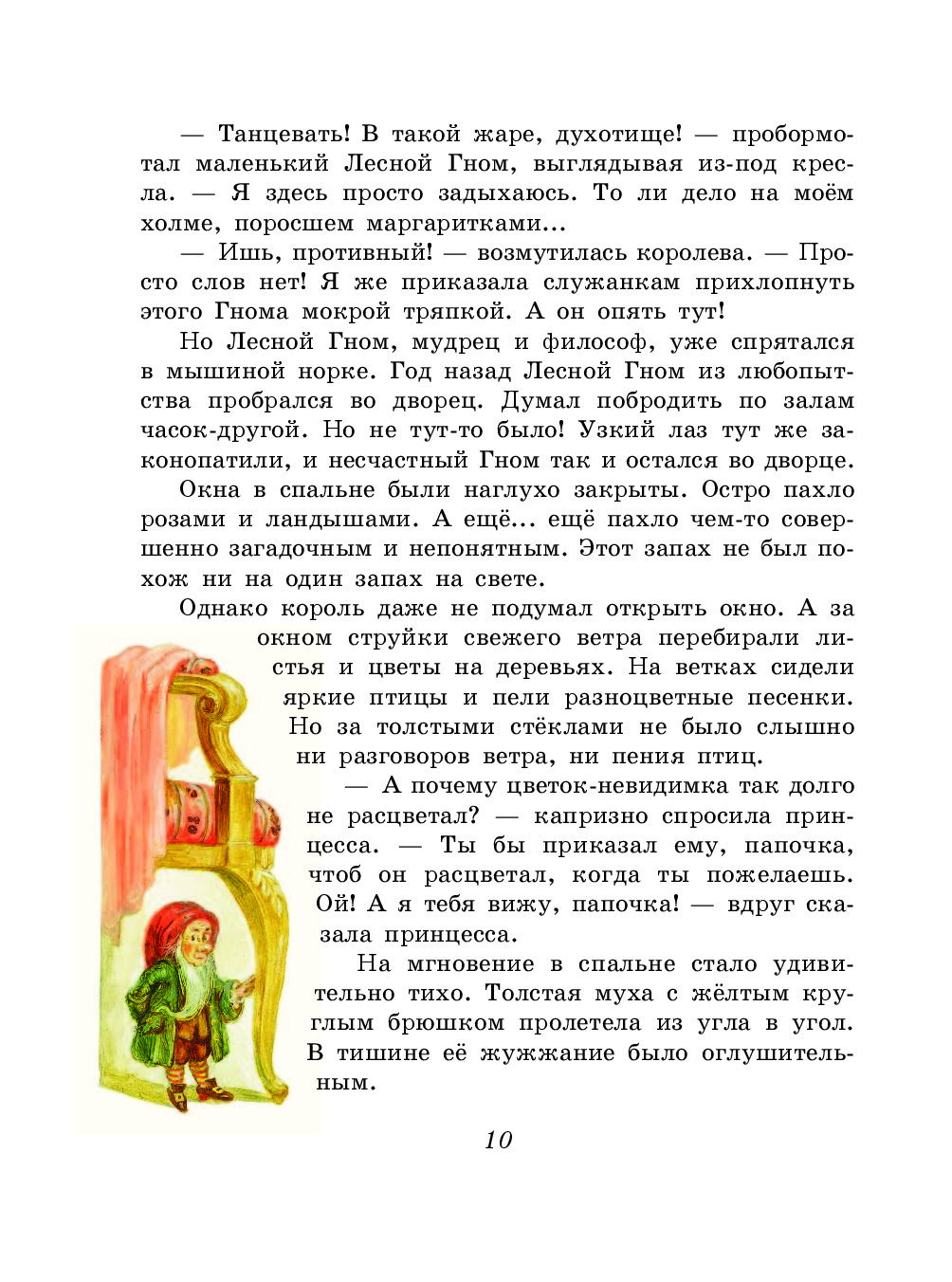 — Танцевать! В такой жаре, духотище! — пробормотал маленький Лесной Гном, выглядывая из-под кресла. — Я здесь просто задыхаюсь. То ли дело на моём холме, поросшем маргаритками...

— Ишь, противный! — возмутилась королева. — Просто слов нет! Я же приказала служанкам прихлопнуть этого Гнома мокрой тряпкой. А он опять тут!

Но Лесной Гном, мудрец и философ, уже спрятался в мышиной норке. Год назад Лесной Гном из любопытства пробрался во дворец. Думал побродить по залам часок-другой. Но не тут-то было! Узкий лаз тут же законопатили, и несчастный Гном так и остался во дворце.

Окна в спальне были наглухо закрыты. Остро пахло розами и ландышами. А ещё... ещё пахло чем-то совершенно загадочным и непонятным. Этот запах не был похож ни на один запах на свете.

Однако король даже не подумал открыть окно. А за окном струйки свежего ветра перебирали листья и цветы на деревьях. На ветках сидели яркие птицы и пели разноцветные песенки. Но за толстыми стёклами не было слышно ни разговоров ветра, ни пения птиц.

— А почему цветок-невидимка так долго не расцветал? — капризно спросила принцесса. — Ты бы приказал ему, папочка, чтоб он расцветал, когда ты пожелаешь. Ой! А я тебя вижу, папочка! — вдруг сказала принцесса.

На мгновение в спальне стало удивительно тихо. Толстая муха с жёлтым круглым брюшком пролетела из угла в угол. В тишине её жужжание было оглушительным.

10